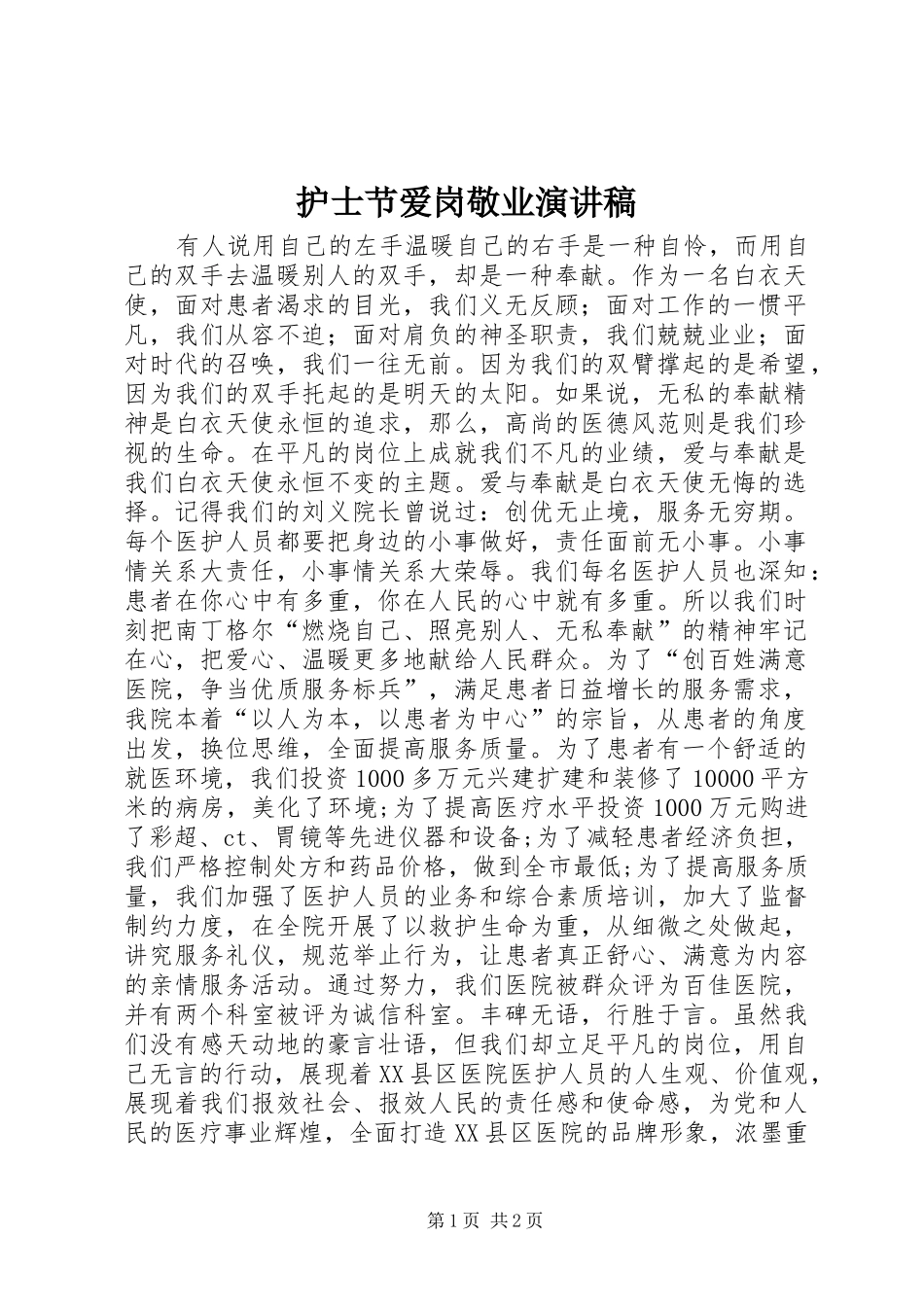 护士节爱岗敬业演讲稿

有人说用自己的左手温暖自己的右手是一种自怜，而用自己的双手去温暖别人的双手，却是一种奉献。作为一名白衣天使，面对患者渴求的目光，我们义无反顾；面对工作的一惯平凡，我们从容不迫；面对肩负的神圣职责，我们兢兢业业；面对时代的召唤，我们一往无前。因为我们的双臂撑起的是希望，因为我们的双手托起的是明天的太阳。如果说，无私的奉献精神是白衣天使永恒的追求，那么，高尚的医德风范则是我们珍视的生命。在平凡的岗位上成就我们不凡的业绩，爱与奉献是我们白衣天使永恒不变的主题。爱与奉献是白衣天使无悔的选择。记得我们的刘义院长曾说过：创优无止境，服务无穷期。每个医护人员都要把身边的小事做好，责任面前无小事。小事情关系大责任，小事情关系大荣辱。我们每名医护人员也深知：患者在你心中有多重，你在人民的心中就有多重。所以我们时刻把南丁格尔“燃烧自己、照亮别人、无私奉献”的精神牢记在心，把爱心、温暖更多地献给人民群众。为了“创百姓满意医院，争当优质服务标兵”，满足患者日益增长的服务需求，我院本着“以人为本，以患者为中心”的宗旨，从患者的角度出发，换位思维，全面提高服务质量。为了患者有一个舒适的就医环境，我们投资1000多万元兴建扩建和装修了10000平方米的病房，美化了环境;为了提高医疗水平投资1000万元购进了彩超、ct、胃镜等先进仪器和设备;为了减轻患者经济负担，我们严格控制处方和药品价格，做到全市最低;为了提高服务质量，我们加强了医护人员的业务和综合素质培训，加大了监督制约力度，在全院开展了以救护生命为重，从细微之处做起，讲究服务礼仪，规范举止行为，让患者真正舒心、满意为内容的亲情服务活动。通过努力，我们医院被群众评为百佳医院，并有两个科室被评为诚信科室。丰碑无语，行胜于言。虽然我们没有感天动地的豪言壮语，但我们却立足平凡的岗位，用自己无言的行动，展现着XX县区医院医护人员的人生观、价值观，展现着我们报效社会、报效人民的责任感和使命感，为党和人民的医疗事业辉煌，全面打造XX县区医院的品牌形象，浓墨重

第1页 共2页